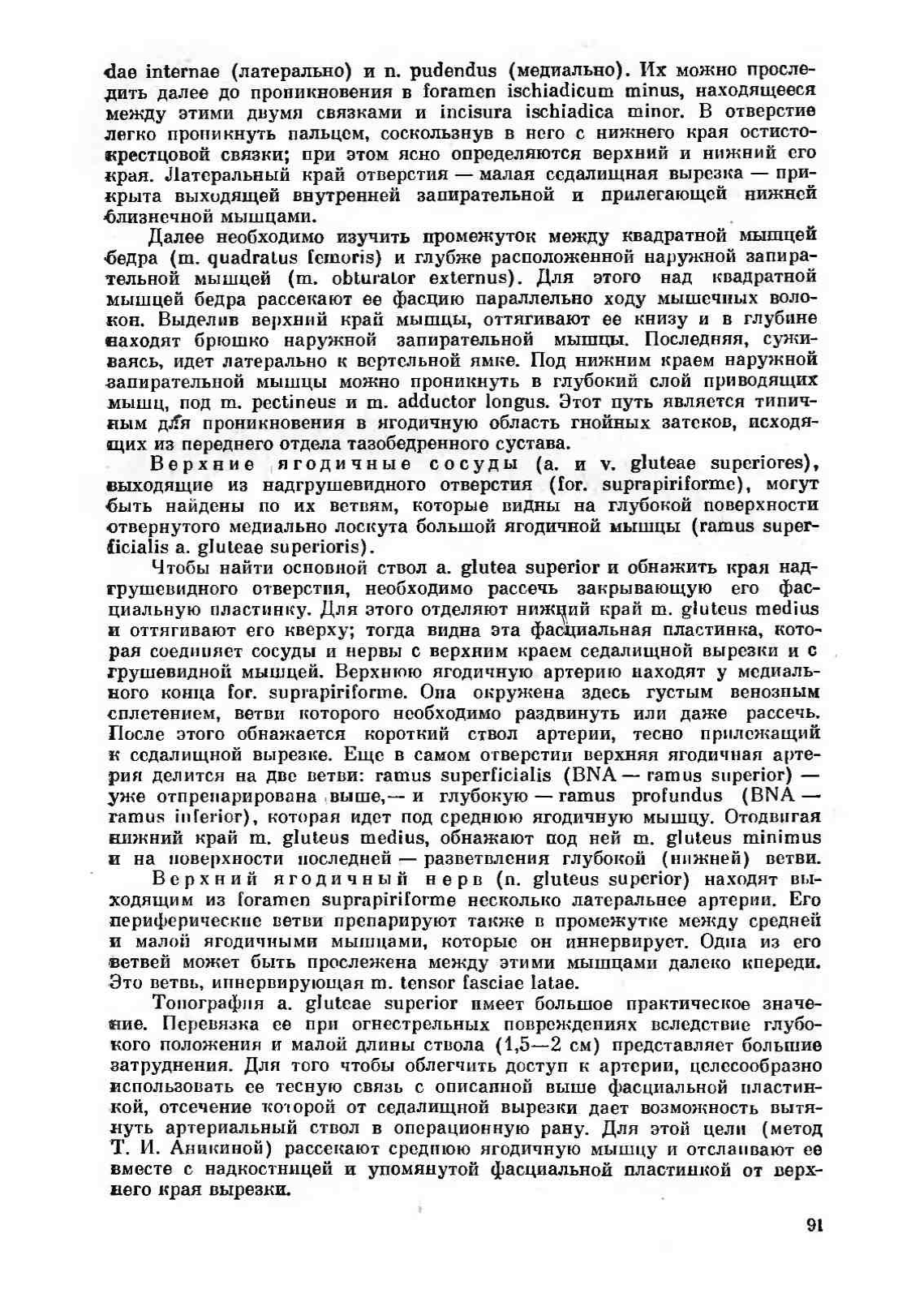 dae internae (латерально) и n. pudendus (медиально). Их можно проследить далее до проникновения в foramen ischiadicum minus, находящееся между этими двумя связками и incisura ischiadica minor. В отверстие легко проникнуть пальцем, соскользнув в него с нижнего края остистокрестцовой связки; при этом ясно определяются верхний и нижний его края. Латеральный край отверстия — малая седалищная вырезка — прикрыта выходящей внутренней запирательной и прилегающей нижней близнечной мышцами.

Далее необходимо изучить промежуток между квадратной мышцей бедра (m. quadratus femoris) и глубже расположенной наружной запирательной мышцей (m. obturator externus). Для этого над квадратной мышцей бедра рассекают ее фасцию параллельно ходу мышечных волокон. Выделив верхний край мышцы, оттягивают ее книзу и в глубине находят брюшко наружной запирательной мышцы. Последняя, суживаясь, идет латерально к вертельной ямке. Под нижним краем наружной запирательной мышцы можно проникнуть в глубокий слой приводящих мышц, под m. pectineus и m. adductor longus. Этот путь является типичным для проникновения в ягодичную область гнойных затеков, исходящих из переднего отдела тазобедренного сустава.

Верхние ягодичные сосуды (a. и v. gluteae superiores), выходящие из надгрушевидного отверстия (for. suprapiriforme), могут быть найдены по их ветвям, которые видны на глубокой поверхности отвернутого медиально лоскута большой ягодичной мышцы (ramus superficialis a. gluteae superioris).

Чтобы найти основной ствол a. glutea superior и обнажить края надгрушевидного отверстия, необходимо рассечь закрывающую его фасциальную пластинку. Для этого отделяют нижний край m. gluteus medius и оттягивают его кверху; тогда видна эта фасциальная пластинка, которая соединяет сосуды и нервы с верхним краем седалищной вырезки и с грушевидной мышцей. Верхнюю ягодичную артерию находят у медиального конца for. suprapiriforme. Она окружена здесь густым венозным сплетением, ветви которого необходимо раздвинуть или даже рассечь. После этого обнажается короткий ствол артерии, тесно прилежащий к седалищной вырезке. Еще в самом отверстии верхняя ягодичная артерия делится на две ветви: ramus superficialis (BNA — ramus superior) — уже отпрепарирована выше,— и глубокую — ramus profundus (BNA — ramus inferior), которая идет под среднюю ягодичную мышцу. Отодвигая нижний край m. gluteus medius, обнажают под ней m. gluteus minimus и на поверхности последней — разветвления глубокой (нижней) ветви.

Верхний ягодичный нерв (n. gluteus superior) находят выходящим из foramen suprapiriforme несколько латеральнее артерии. Его периферические ветви препарируют также в промежутке между средней и малой ягодичными мышцами, которые он иннервирует. Одна из его ветвей может быть прослежена между этими мышцами далеко кпереди. Это ветвь, иннервирующая m. tensor fasciae latae.

Топография a. gluteae superior имеет большое практическое значение. Перевязка ее при огнестрельных повреждениях вследствие глубокого положения и малой длины ствола (1,5—2 см) представляет большие затруднения. Для того чтобы облегчить доступ к артерии, целесообразно использовать ее тесную связь с описанной выше фасциальной пластинкой, отсечение которой от седалищной вырезки дает возможность вытянуть артериальный ствол в операционную рану. Для этой цели (метод Т. И. Аникиной) рассекают среднюю ягодичную мышцу и отслаивают ее вместе с надкостницей и упомянутой фасциальной пластинкой от верхнего края вырезки.

91